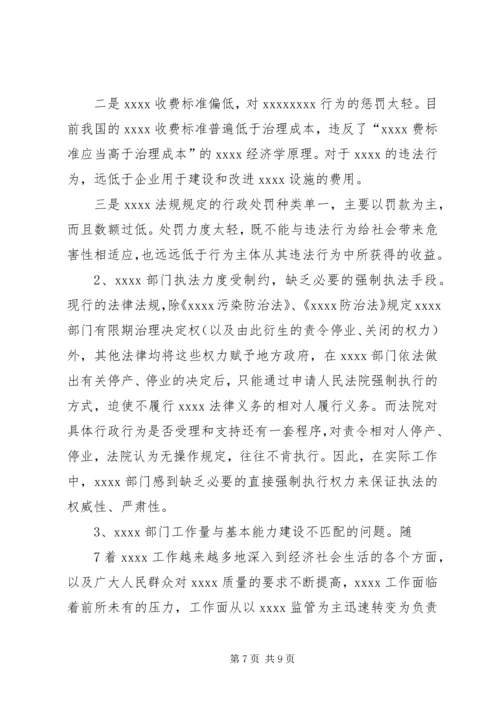 二是 xxxx 收费标准偏低，对 xxxxxxxx 行为的惩罚太轻。目前我国的 xxxx 收费标准普遍低于治理成本，违反了“xxxx 费标准应当高于治理成本”的 xxxx 经济学原理。对于 xxxx 的违法行为，远低于企业用于建设和改进 xxxx 设施的费用。

三是 xxxx 法规规定的行政处罚种类单一，主要以罚款为主，而且数额过低。处罚力度太轻，既不能与违法行为给社会带来危害性相适应，也远远低于行为主体从其违法行为中所获得的收益。

2、xxxx 部门执法力度受制约，缺乏必要的强制执法手段。现行的法律法规，除《xxxx 污染防治法》、《xxxx 防治法》规定 xxxx 部门有限期治理决定权（以及由此衍生的责令停业、关闭的权力）外，其他法律均将这些权力赋予地方政府，在 xxxx 部门依法做出有关停产、停业的决定后，只能通过申请人民法院强制执行的方式，迫使不履行 xxxx 法律义务的相对人履行义务。而法院对具体行政行为是否受理和支持还有一套程序，对责令相对人停产、停业，法院认为无操作规定，往往不肯执行。因此，在实际工作中，xxxx 部门感到缺乏必要的直接强制执行权力来保证执法的权威性、严肃性。

3、xxxx 部门工作量与基本能力建设不匹配的问题。随

7 着 xxxx 工作越来越多地深入到经济社会生活的各个方面，以及广大人民群众对 xxxx 质量的要求不断提高，xxxx 工作面临着前所未有的压力，工作面从以 xxxx 监管为主迅速转变为负责

第 7 页 共 9 页